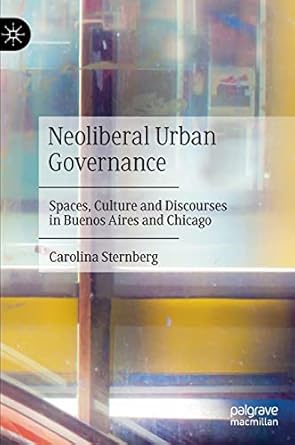 Neoliberal Urban Governance

Spaces, Culture and Discourses in Buenos Aires and Chicago

Carolina Sternberg

palgrave macmillan